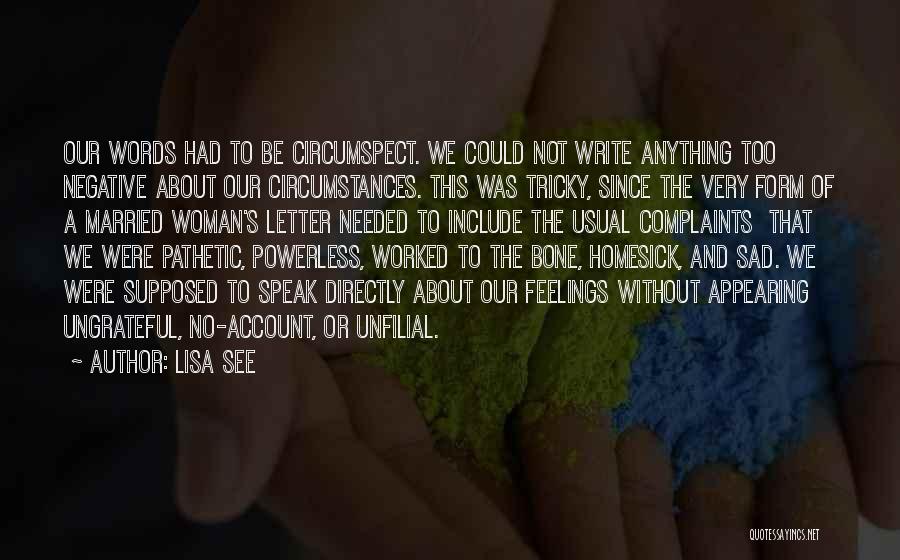 OUR WORDS HAD TO BE CIRCUMSPECT. WE COULD NOT WRITE ANYTHING TOO NEGATIVE ABOUT OUR CIRCUMSTANCES. THIS WAS TRICKY, SINCE THE VERY FORM OF A MARRIED WOMAN'S LETTER NEEDED TO INCLUDE THE USUAL COMPLAINTS THAT WE WERE PATHETIC, POWERLESS, WORKED TO THE BONE, HOMESICK, AND SAD. WE WERE SUPPOSED TO SPEAK DIRECTLY ABOUT OUR FEELINGS WITHOUT APPEARING UNGRATEFUL, NO-ACCOUNT, OR UNFILIAL.

~ AUTHOR: LISA SEE

QUOTESSAYINGS.NET